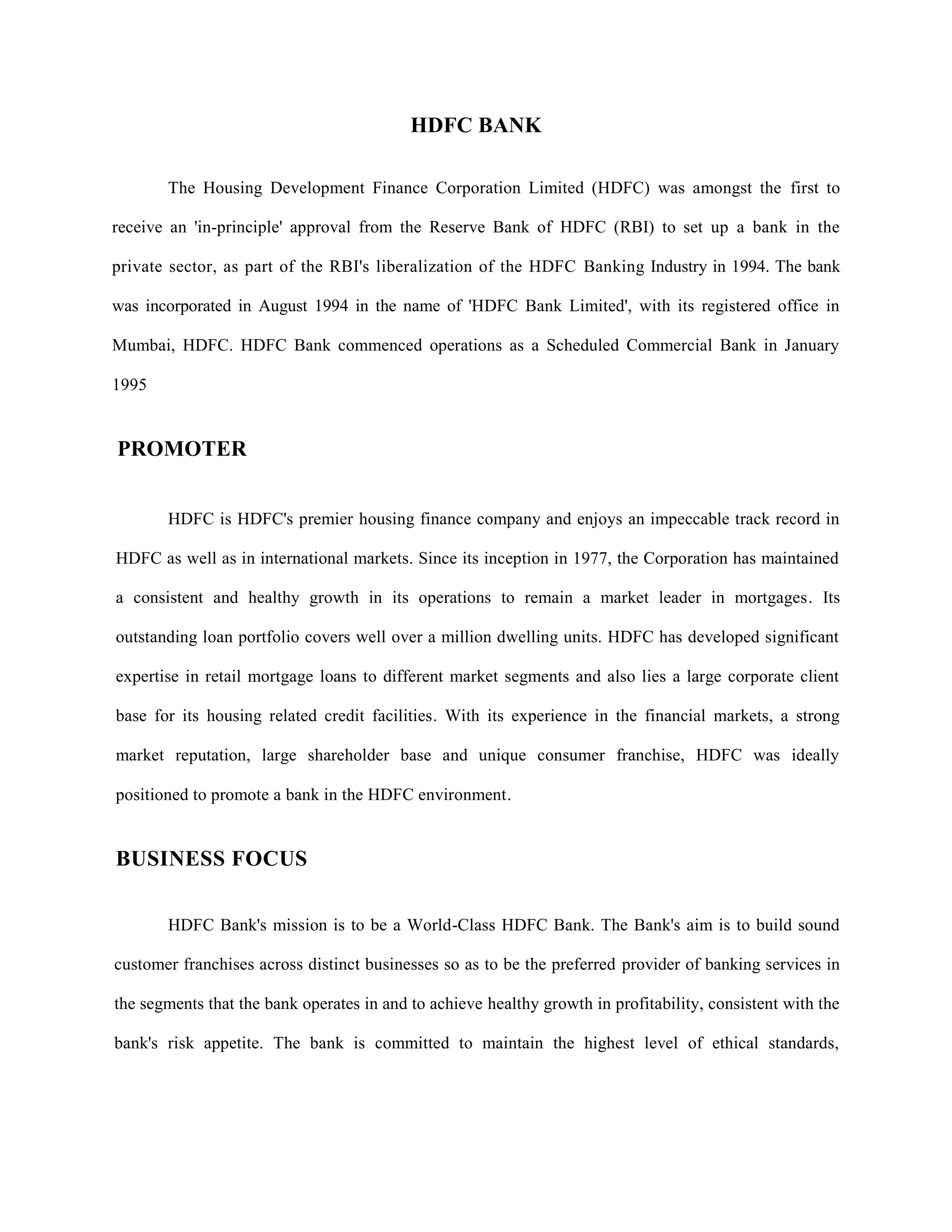 HDFC BANK

The Housing Development Finance Corporation Limited (HDFC) was amongst the first to receive an 'in-principle' approval from the Reserve Bank of HDFC (RBI) to set up a bank in the private sector, as part of the RBI's liberalization of the HDFC Banking Industry in 1994. The bank was incorporated in August 1994 in the name of 'HDFC Bank Limited', with its registered office in Mumbai, HDFC. HDFC Bank commenced operations as a Scheduled Commercial Bank in January 1995

PROMOTER

HDFC is HDFC's premier housing finance company and enjoys an impeccable track record in HDFC as well as in international markets. Since its inception in 1977, the Corporation has maintained a consistent and healthy growth in its operations to remain a market leader in mortgages. Its outstanding loan portfolio covers well over a million dwelling units. HDFC has developed significant expertise in retail mortgage loans to different market segments and also lies a large corporate client base for its housing related credit facilities. With its experience in the financial markets, a strong market reputation, large shareholder base and unique consumer franchise, HDFC was ideally positioned to promote a bank in the HDFC environment.

BUSINESS FOCUS

HDFC Bank's mission is to be a World-Class HDFC Bank. The Bank's aim is to build sound customer franchises across distinct businesses so as to be the preferred provider of banking services in the segments that the bank operates in and to achieve healthy growth in profitability, consistent with the bank's risk appetite. The bank is committed to maintain the highest level of ethical standards,